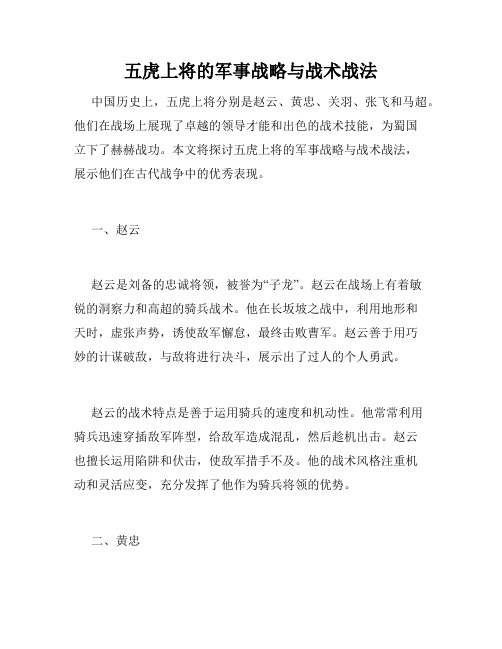 五虎上将的军事战略与战术战法

中国历史上，五虎上将分别是赵云、黄忠、关羽、张飞和马超。他们在战场上展现了卓越的领导才能和出色的战术技能，为蜀国立下了赫赫战功。本文将探讨五虎上将的军事战略与战术战法，展示他们在古代战争中的优秀表现。

一、赵云

赵云是刘备的忠诚将领，被誉为“子龙”。赵云在战场上有着敏锐的洞察力和高超的骑兵战术。他在长坂坡之战中，利用地形和天时，虚张声势，诱使敌军懈怠，最终击败曹军。赵云善于用巧妙的计谋破敌，与敌将进行决斗，展示出了过人的个人勇武。

赵云的战术特点是善于运用骑兵的速度和机动性。他常常利用骑兵迅速穿插敌军阵型，给敌军造成混乱，然后趁机出击。赵云也擅长运用陷阱和伏击，使敌军措手不及。他的战术风格注重机动和灵活应变，充分发挥了他作为骑兵将领的优势。

二、黄忠